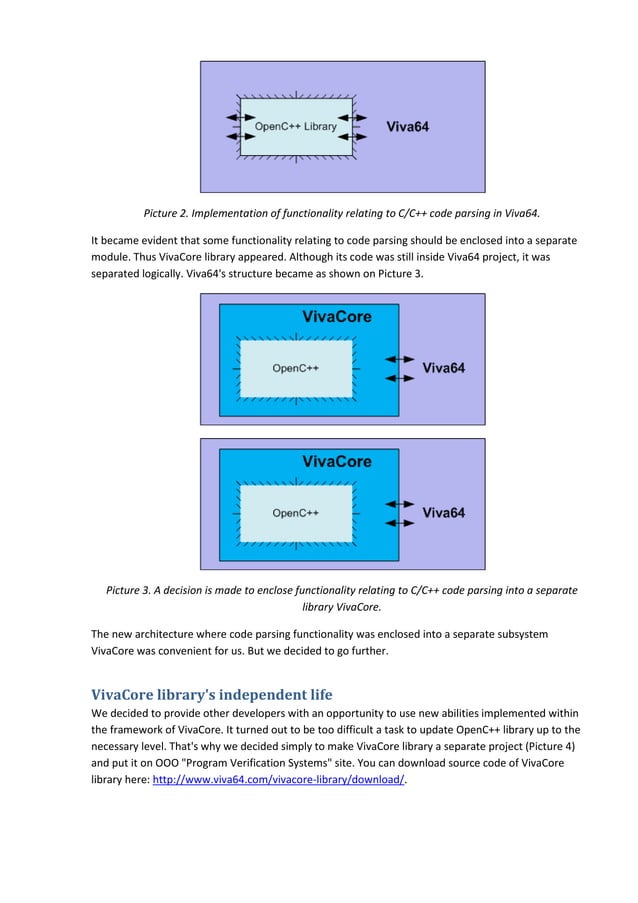 OpenC++ Library

Viva64

Picture 2. Implementation of functionality relating to C/C++ code parsing in Viva64.

It became evident that some functionality relating to code parsing should be enclosed into a separate module. Thus VivaCore library appeared. Although its code was still inside Viva64 project, it was separated logically. Viva64's structure became as shown on Picture 3.

VivaCore

OpenC++

Viva64

VivaCore

OpenC++

Viva64

Picture 3. A decision is made to enclose functionality relating to C/C++ code parsing into a separate library VivaCore.

The new architecture where code parsing functionality was enclosed into a separate subsystem VivaCore was convenient for us. But we decided to go further.

VivaCore library's independent life

We decided to provide other developers with an opportunity to use new abilities implemented within the framework of VivaCore. It turned out to be too difficult a task to update OpenC++ library up to the necessary level. That's why we decided simply to make VivaCore library a separate project (Picture 4) and put it on OOO "Program Verification Systems" site. You can download source code of VivaCore library here: http://www.viva64.com/vivacore-library/download/.